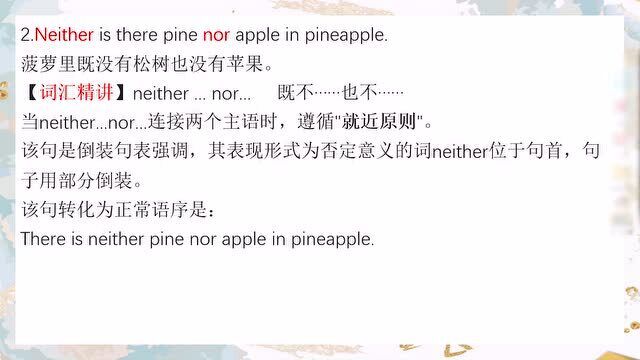 2.Neither is there pine nor apple in pineapple.
菠萝里既没有松树也没有苹果。
【词汇精讲】neither ... nor... 既不……也不……
当neither...nor...连接两个主语时，遵循"就近原则"。
该句是倒装句表强调，其表现形式为否定意义的词neither位于句首，句子用部分倒装。
该句转化为正常语序是：
There is neither pine nor apple in pineapple.